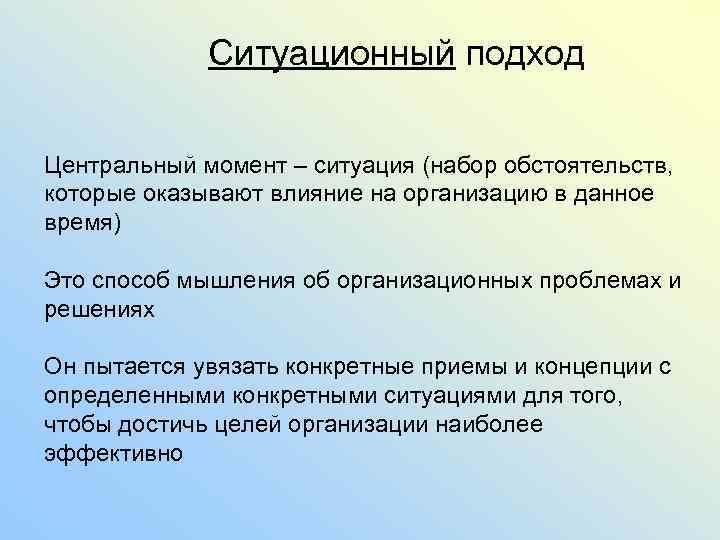 Ситуационный подход

Центральный момент – ситуация (набор обстоятельств, которые оказывают влияние на организацию в данное время)

Это способ мышления об организационных проблемах и решениях

Он пытается увязать конкретные приемы и концепции с определенными конкретными ситуациями для того, чтобы достичь целей организации наиболее эффективно